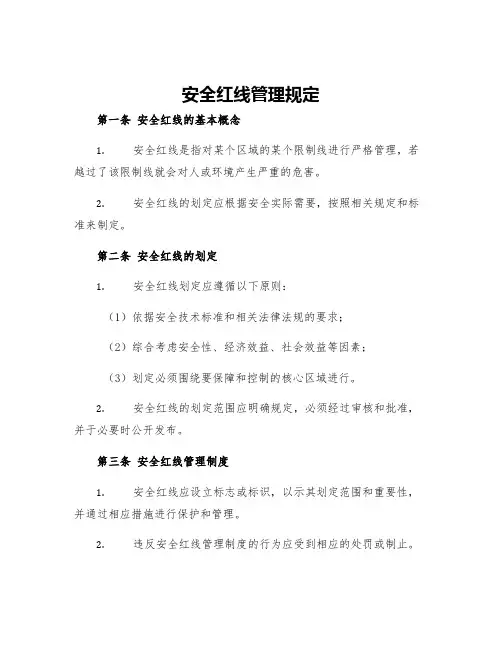 安全红线管理规定

第一条 安全红线的基本概念

1. 安全红线是指对某个区域的某个限制线进行严格管理，若越过了该限制线就会对人或环境产生严重的危害。

2. 安全红线的划定应根据安全实际需要，按照相关规定和标准来制定。

第二条 安全红线的划定

1. 安全红线划定应遵循以下原则：

（1）依据安全技术标准和相关法律法规的要求；

（2）综合考虑安全性、经济效益、社会效益等因素；

（3）划定必须围绕要保障和控制的核心区域进行。

2. 安全红线的划定范围应明确规定，必须经过审核和批准，并于必要时公开发布。

第三条 安全红线管理制度

1. 安全红线应设立标志或标识，以示其划定范围和重要性，并通过相应措施进行保护和管理。

2. 违反安全红线管理制度的行为应受到相应的处罚或制止。